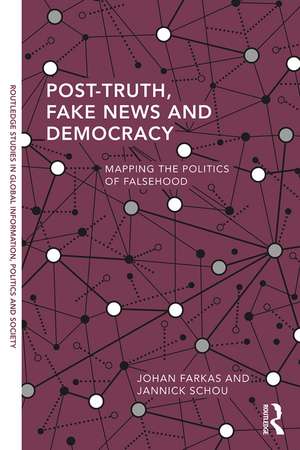 ROUTLEDGE STUDIES IN GLOBAL INFORMATION, POLITICS AND SOCIETY

POST-TRUTH, FAKE NEWS AND DEMOCRACY

MAPPING THE POLITICS OF FALSEHOOD

JOHAN FARKAS AND JANNICK SCHOU

ROUTLEDGE